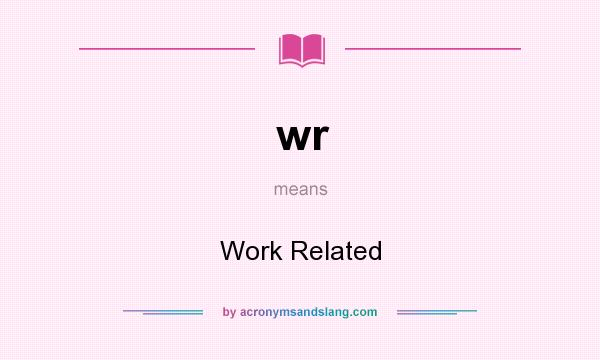 wr

means

Work Related

by acronymsandslang.com